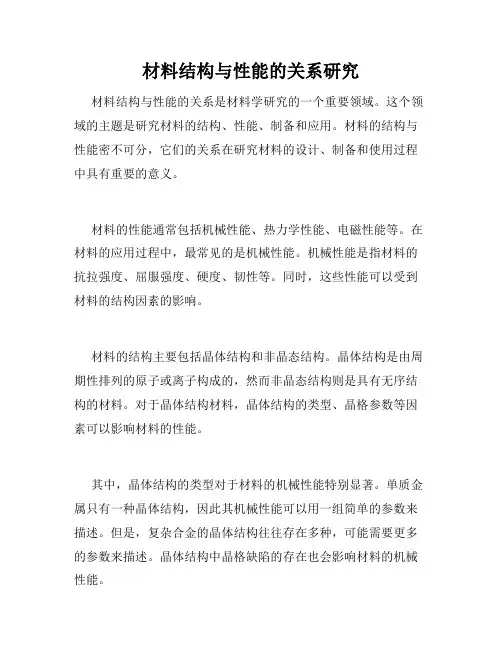 材料结构与性能的关系研究

材料结构与性能的关系是材料学研究的一个重要领域。这个领域的主题是研究材料的结构、性能、制备和应用。材料的结构与性能密不可分，它们的关系在研究材料的设计、制备和使用过程中具有重要的意义。

材料的性能通常包括机械性能、热力学性能、电磁性能等。在材料的应用过程中，最常见的是机械性能。机械性能是指材料的抗拉强度、屈服强度、硬度、韧性等。同时，这些性能可以受到材料的结构因素的影响。

材料的结构主要包括晶体结构和非晶态结构。晶体结构是由周期性排列的原子或离子构成的，然而非晶态结构则是具有无序结构的材料。对于晶体结构材料，晶体结构的类型、晶格参数等因素可以影响材料的性能。

其中，晶体结构的类型对于材料的机械性能特别显著。单质金属只有一种晶体结构，因此其机械性能可以用一组简单的参数来描述。但是，复杂合金的晶体结构往往存在多种，可能需要更多的参数来描述。晶体结构中晶格缺陷的存在也会影响材料的机械性能。